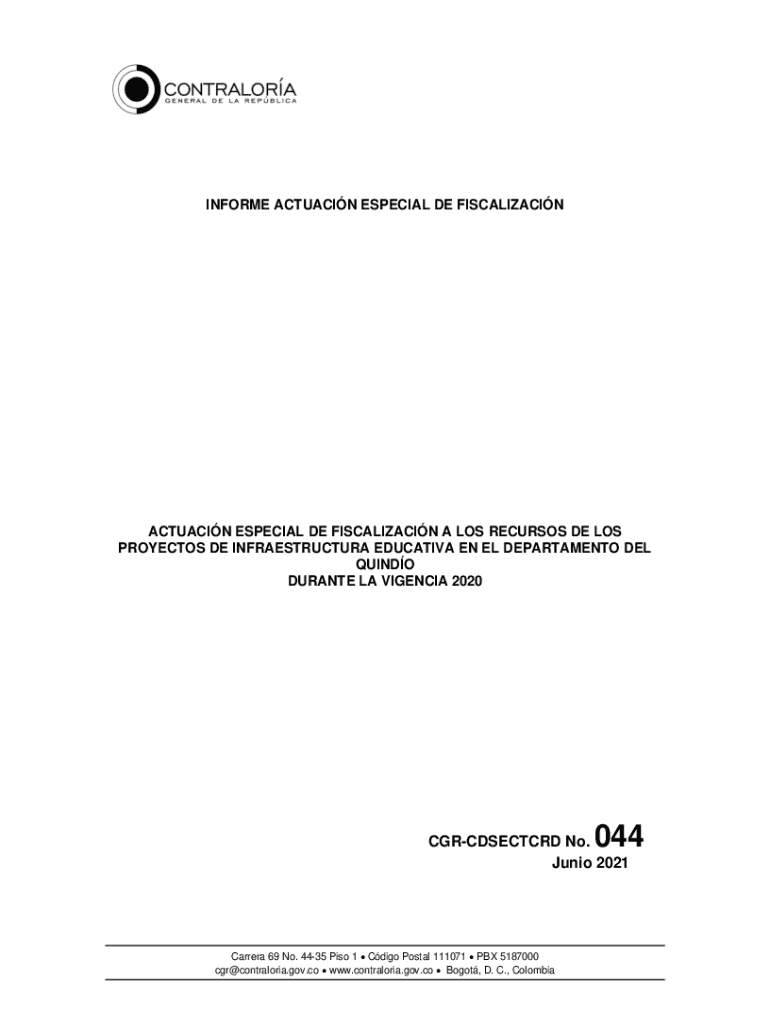 CONTRALORÍA
GENERAL DE LA REPÚBLICA

INFORME ACTUACIÓN ESPECIAL DE FISCALIZACIÓN

ACTUACIÓN ESPECIAL DE FISCALIZACIÓN A LOS RECURSOS DE LOS PROYECTOS DE INFRAESTRUCTURA EDUCATIVA EN EL DEPARTAMENTO DEL QUINDÍO
DURANTE LA VIGENCIA 2020

CGR-CDSECTCRD No. 044
Junio 2021

Carrera 69 No. 44-35 Piso 1 • Código Postal 111071 • PBX 5187000
cgr@contraloria.gov.co • www.contraloria.gov.co • Bogotá, D. C., Colombia